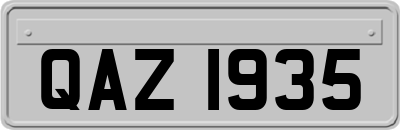 QAZ 1935